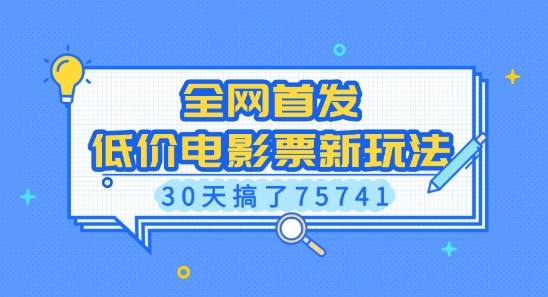 全网首发
低价电影票新玩法
30天搞了75741